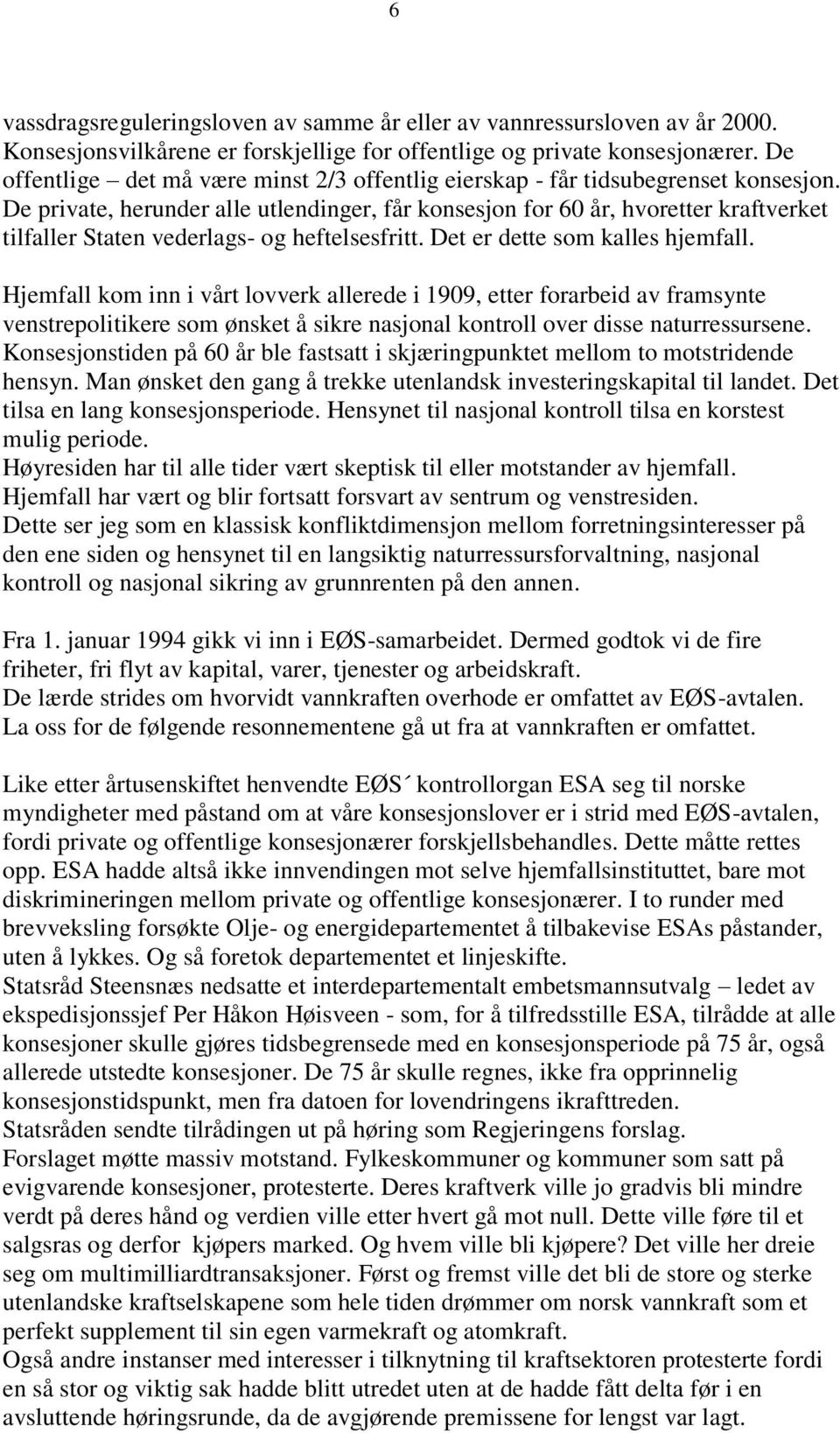 6

vassdragsreguleringsloven av samme år eller av vannressursloven av år 2000. Konsesjonsvilkårene er forskjellige for offentlige og private konsesjonærer. De offentlige – det må være minst 2/3 offentlig eierskap - får tidsubegrenset konsesjon. De private, herunder alle utlendinger, får konsesjon for 60 år, hvoretter kraftverket tilfaller Staten vederlags- og heftelsesfritt. Det er dette som kalles hjemfall.

Hjemfall kom inn i vårt lovverk allerede i 1909, etter forarbeid av framsynte venstrepolitikere som ønsket å sikre nasjonal kontroll over disse naturressursene. Konsesjonstiden på 60 år ble fastsatt i skjæringpunktet mellom to motstridende hensyn. Man ønsket den gang å trekke utenlandsk investeringskapital til landet. Det tilsa en lang konsesjonsperiode. Hensynet til nasjonal kontroll tilsa en korstest mulig periode.
Høyresiden har til alle tider vært skeptisk til eller motstander av hjemfall.
Hjemfall har vært og blir fortsatt forsvart av sentrum og venstresiden.
Dette ser jeg som en klassisk konfliktdimensjon mellom forretningsinteresser på den ene siden og hensynet til en langsiktig naturressursforvaltning, nasjonal kontroll og nasjonal sikring av grunnrenten på den annen.

Fra 1. januar 1994 gikk vi inn i EØS-samarbeidet. Dermed godtok vi de fire friheter, fri flyt av kapital, varer, tjenester og arbeidskraft.
De lærde strides om hvorvidt vannkraften overhode er omfattet av EØS-avtalen. La oss for de følgende resonnementene gå ut fra at vannkraften er omfattet.

Like etter årtusenskiftet henvendte EØS´ kontrollorgan ESA seg til norske myndigheter med påstand om at våre konsesjonslover er i strid med EØS-avtalen, fordi private og offentlige konsesjonærer forskjellsbehandles. Dette måtte rettes opp. ESA hadde altså ikke innvendingen mot selve hjemfallsinstituttet, bare mot diskrimineringen mellom private og offentlige konsesjonærer. I to runder med brevveksling forsøkte Olje- og energidepartementet å tilbakevise ESAs påstander, uten å lykkes. Og så foretok departementet et linjeskifte.
Statsråd Steensnæs nedsatte et interdepartementalt embetsmannsutvalg – ledet av ekspedisjonssjef Per Håkon Høisveen - som, for å tilfredsstille ESA, tilrådde at alle konsesjoner skulle gjøres tidsbegrensede med en konsesjonsperiode på 75 år, også allerede utstedte konsesjoner. De 75 år skulle regnes, ikke fra opprinnelig konsesjonstidspunkt, men fra datoen for lovendringens ikrafttreden.
Statsråden sendte tilrådingen ut på høring som Regjeringens forslag.
Forslaget møtte massiv motstand. Fylkeskommuner og kommuner som satt på evigvarende konsesjoner, protesterte. Deres kraftverk ville jo gradvis bli mindre verdt på deres hånd og verdien ville etter hvert gå mot null. Dette ville føre til et salgsras og derfor kjøpers marked. Og hvem ville bli kjøpere? Det ville her dreie seg om multimilliardtransaksjoner. Først og fremst ville det bli de store og sterke utenlandske kraftselskapene som hele tiden drømmer om norsk vannkraft som et perfekt supplement til sin egen varmekraft og atomkraft.
Også andre instanser med interesser i tilknytning til kraftsektoren protesterte fordi en så stor og viktig sak hadde blitt utredet uten at de hadde fått delta før i en avsluttende høringsrunde, da de avgjørende premissene for lengst var lagt.